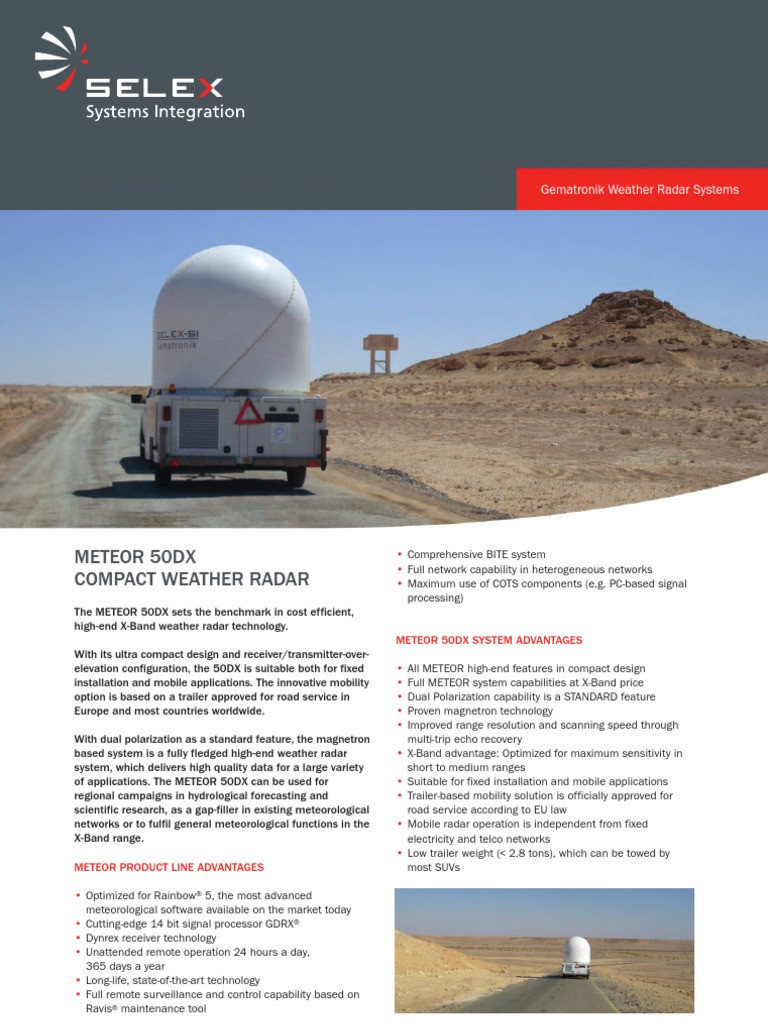 SELEX
Systems Integration

Gematronik Weather Radar Systems

SELEX-SI
Gematronik

METEOR 50DX
COMPACT WEATHER RADAR

The METEOR 50DX sets the benchmark in cost efficient, high-end X-Band weather radar technology.

With its ultra compact design and receiver/transmitter-over-elevation configuration, the 50DX is suitable both for fixed installation and mobile applications. The innovative mobility option is based on a trailer approved for road service in Europe and most countries worldwide.

With dual polarization as a standard feature, the magnetron based system is a fully fledged high-end weather radar system, which delivers high quality data for a large variety of applications. The METEOR 50DX can be used for regional campaigns in hydrological forecasting and scientific research, as a gap-filler in existing meteorological networks or to fulfil general meteorological functions in the X-Band range.

METEOR PRODUCT LINE ADVANTAGES

• Optimized for Rainbow® 5, the most advanced meteorological software available on the market today
• Cutting-edge 14 bit signal processor GDRX®
• Dynrex receiver technology
• Unattended remote operation 24 hours a day, 365 days a year
• Long-life, state-of-the-art technology
• Full remote surveillance and control capability based on Ravis® maintenance tool
• Comprehensive BITE system
• Full network capability in heterogeneous networks
• Maximum use of COTS components (e.g. PC-based signal processing)

METEOR 50DX SYSTEM ADVANTAGES

• All METEOR high-end features in compact design
• Full METEOR system capabilities at X-Band price
• Dual Polarization capability is a STANDARD feature
• Proven magnetron technology
• Improved range resolution and scanning speed through multi-trip echo recovery
• X-Band advantage: Optimized for maximum sensitivity in short to medium ranges
• Suitable for fixed installation and mobile applications
• Trailer-based mobility solution is officially approved for road service according to EU law
• Mobile radar operation is independent from fixed electricity and telco networks
• Low trailer weight (< 2.8 tons), which can be towed by most SUVs